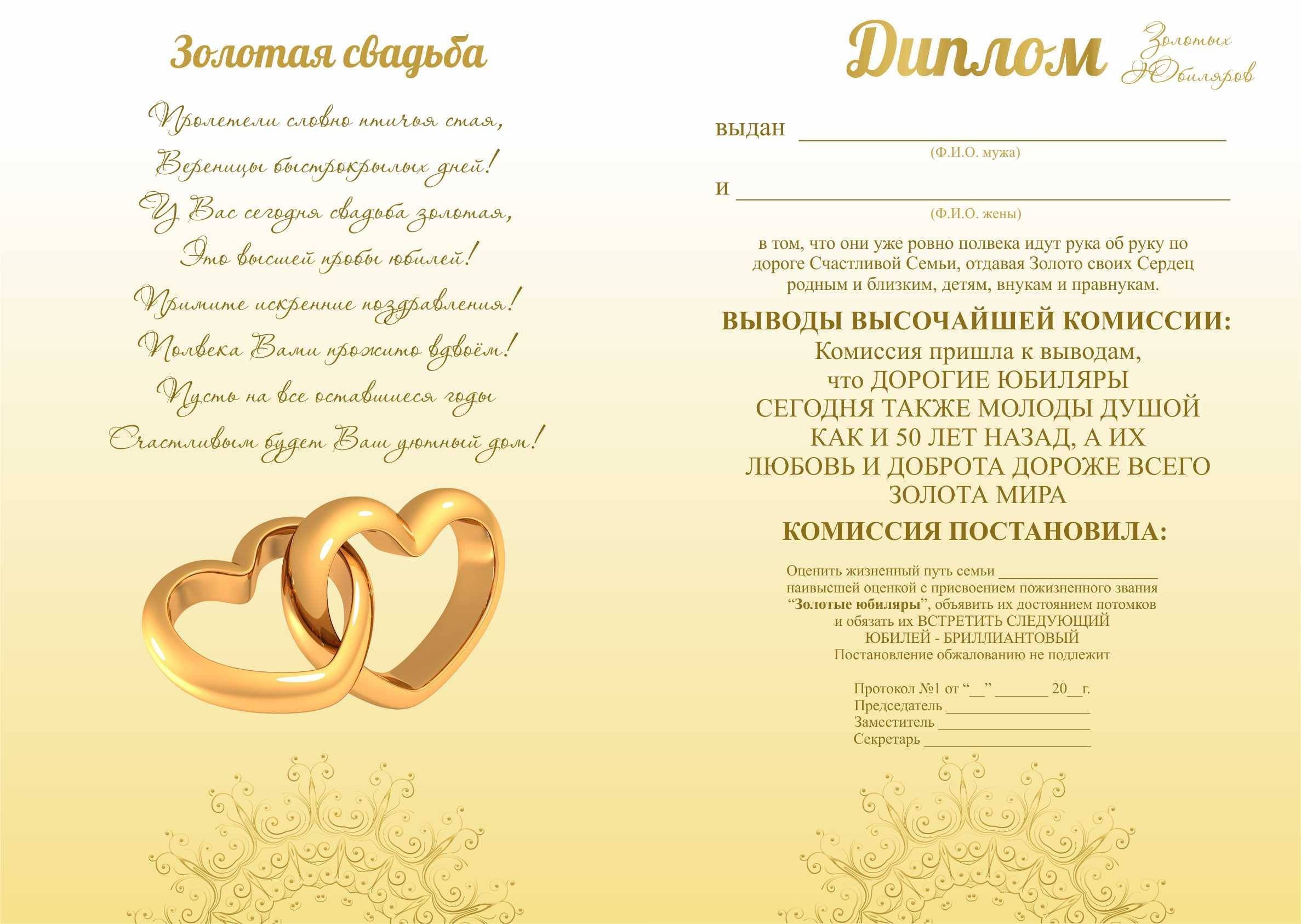 Золотая свадьба

Пролетели словно птичья стая,
Вереницы быстрокрылых дней!
У Вас сегодня свадьба золотая,
Это высшей пробы юбилей!
Примите искренние поздравления!
Полвека Вами прожито вдвоём!
Пусть на все оставшиеся годы
Счастливым будет Ваш уютный дом!

Диплом Золотых Юбиляров

выдан ____
(Ф.И.О. мужа)

и ____
(Ф.И.О. жены)

в том, что они уже ровно полвека идут рука об руку по дороге Счастливой Семьи, отдавая Золото своих Сердец родным и близким, детям, внукам и правнукам.

ВЫВОДЫ ВЫСОЧАЙШЕЙ КОМИССИИ:
Комиссия пришла к выводам,
что ДОРОГИЕ ЮБИЛЯРЫ
СЕГОДНЯ ТАКЖЕ МОЛОДЫ ДУШОЙ
КАК И 50 ЛЕТ НАЗАД, А ИХ
ЛЮБОВЬ И ДОБРОТА ДОРОЖЕ ВСЕГО
ЗОЛОТА МИРА

КОМИССИЯ ПОСТАНОВИЛА:

Оценить жизненный путь семьи ____
наивысшей оценкой с присвоением пожизненного звания
"Золотые юбиляры", объявить их достоянием потомков
и обязать их ВСТРЕТИТЬ СЛЕДУЮЩИЙ
ЮБИЛЕЙ - БРИЛЛИАНТОВЫЙ
Постановление обжалованию не подлежит

Протокол №1 от "____" ____ 20____г.
Председатель ____
Заместитель ____
Секретарь ____